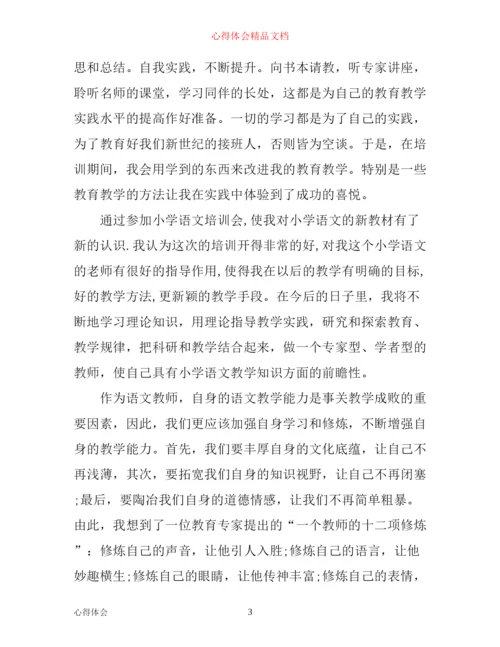 心得体会精品文档

思和总结。自我实践，不断提升。向书本请教，听专家讲座，聆听名师的课堂，学习同伴的长处，这都是为自己的教育教学实践水平的提高作好准备。一切的学习都是为了自己的实践，为了教育好我们新世纪的接班人，否则皆为空谈。于是，在培训期间，我会用学到的东西来改进我的教育教学。特别是一些教育教学的方法让我在实践中体验到了成功的喜悦。

通过参加小学语文培训会,使我对小学语文的新教材有了新的认识.我认为这次的培训开得非常的好,对我这个小学语文的老师有很好的指导作用,使得我在以后的教学有明确的目标,好的教学方法,更新颖的教学手段。在今后的日子里，我将不断地学习理论知识，用理论指导教学实践，研究和探索教育、教学规律，把科研和教学结合起来，做一个专家型、学者型的教师，使自己具有小学语文教学知识方面的前瞻性。

作为语文教师，自身的语文教学能力是事关教学成败的重要因素，因此，我们更应该加强自身学习和修炼，不断增强自身的教学能力。首先，我们要丰厚自身的文化底蕴，让自己不再浅薄，其次，要拓宽我们自身的知识视野，让自己不再闭塞;最后，要陶冶我们自身的道德情感，让我们不再简单粗暴。由此，我想到了一位教育专家提出的“一个教师的十二项修炼”：修炼自己的声音，让他引人入胜;修炼自己的语言，让他妙趣横生;修炼自己的眼睛，让他传神丰富;修炼自己的表情，

心得体会 3